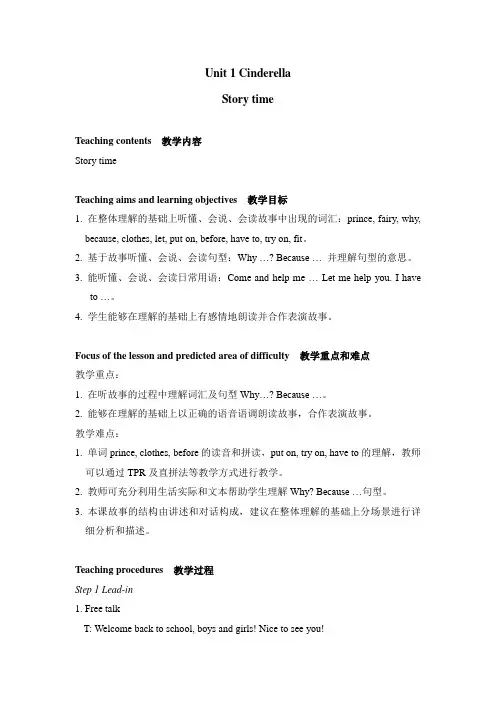 Unit 1 Cinderella

Story time

Teaching contents 教学内容

Story time

Teaching aims and learning objectives 教学目标

1. 在整体理解的基础上听懂、会说、会读故事中出现的词汇：prince, fairy, why, because, clothes, let, put on, before, have to, try on, fit。

2. 基于故事听懂、会说、会读句型：Why …? Because … 并理解句型的意思。

3. 能听懂、会说、会读日常用语：Come and help me … Let me help you. I have to …。

4. 学生能够在理解的基础上有感情地朗读并合作表演故事。

Focus of the lesson and predicted area of difficulty 教学重点和难点

教学重点：

1. 在听故事的过程中理解词汇及句型 Why…? Because …。

2. 能够在理解的基础上以正确的语音语调朗读故事，合作表演故事。

教学难点：

1. 单词 prince, clothes, before 的读音和拼读，put on, try on, have to 的理解，教师可以通过 TPR 及直拼法等教学方式进行教学。

2. 教师可充分利用生活实际和文本帮助学生理解 Why? Because …句型。

3. 本课故事的结构由讲述和对话构成，建议在整体理解的基础上分场景进行详细分析和描述。

Teaching procedures 教学过程

Step 1 Lead-in

1. Free talk

T: Welcome back to school, boys and girls! Nice to see you!